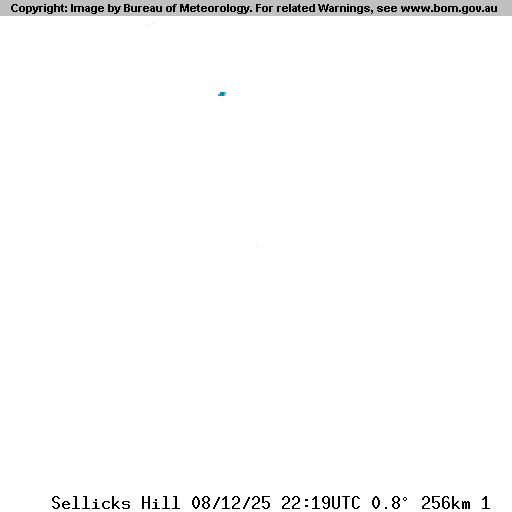 Copyright: Image by Bureau of Meteorology. For related Warnings, see www.bom.gov.au

Sellicks Hill 08/12/25 22:19UTC 0.8° 256km 1